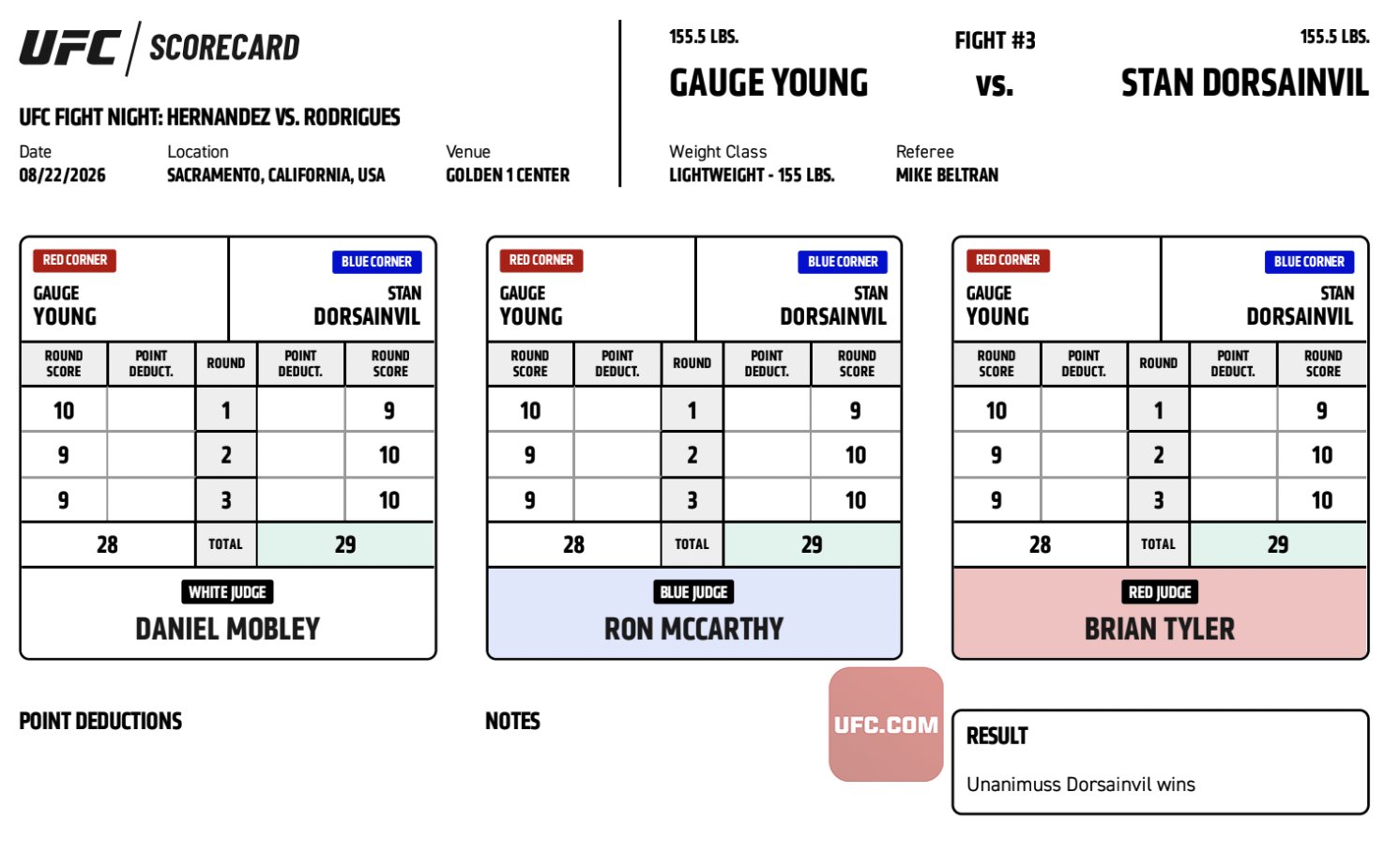 UFC SCORECARD

UFC FIGHT NIGHT: HERNANDEZ VS. RODRIGUES

Date
08/22/2026

Location
SACRAMENTO, CALIFORNIA, USA

Venue
GOLDEN 1 CENTER

155.5 LBS.
GAUGE YOUNG

FIGHT #3
vs.

155.5 LBS.
STAN DORSAINVIL

Weight Class
LIGHTWEIGHT - 155 LBS.

Referee
MIKE BELTRAN

RED CORNER
GAUGE
YOUNG

BLUE CORNER
STAN
DORSAINVIL

| ROUND SCORE | POINT DEDUCT. | ROUND | POINT DEDUCT. | ROUND SCORE |
|---|---|---|---|---|
| 10 | | 1 | | 9 |
| 9 | | 2 | | 10 |
| 9 | | 3 | | 10 |
| 28 | | TOTAL | 29 | |

WHITE JUDGE
DANIEL MOBLEY

RED CORNER
GAUGE
YOUNG

BLUE CORNER
STAN
DORSAINVIL

| ROUND SCORE | POINT DEDUCT. | ROUND | POINT DEDUCT. | ROUND SCORE |
|---|---|---|---|---|
| 10 | | 1 | | 9 |
| 9 | | 2 | | 10 |
| 9 | | 3 | | 10 |
| 28 | | TOTAL | 29 | |

BLUE JUDGE
RON MCCARTHY

RED CORNER
GAUGE
YOUNG

BLUE CORNER
STAN
DORSAINVIL

| ROUND SCORE | POINT DEDUCT. | ROUND | POINT DEDUCT. | ROUND SCORE |
|---|---|---|---|---|
| 10 | | 1 | | 9 |
| 9 | | 2 | | 10 |
| 9 | | 3 | | 10 |
| 28 | | TOTAL | 29 | |

RED JUDGE
BRIAN TYLER

POINT DEDUCTIONS

NOTES

RESULT

Unanimuss Dorsainvil wins

UFC.COM